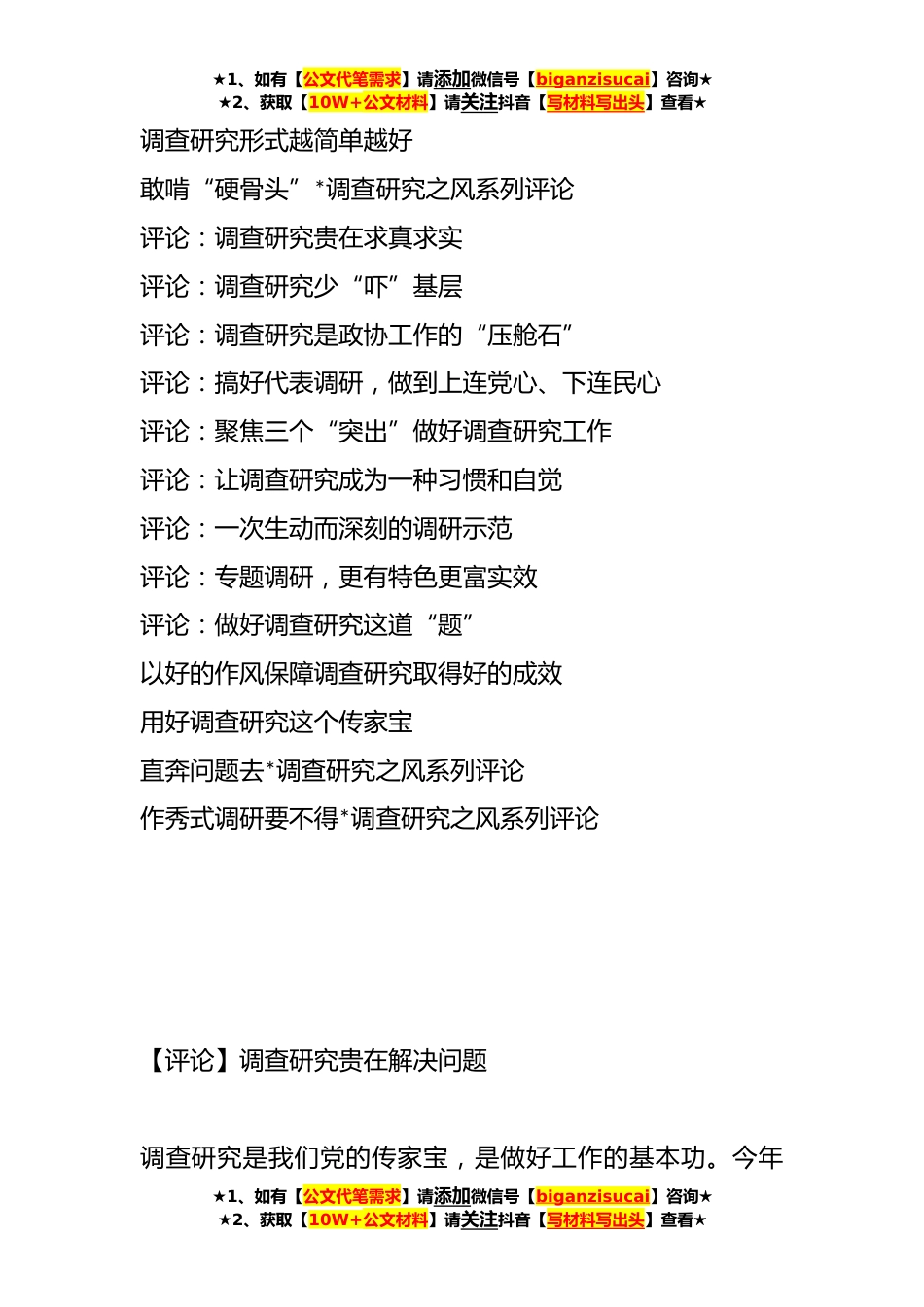 ★1、如有【公文代笔需求】请添加微信号【biganzisucai】咨询★
★2、获取【10W+公文材料】请关注抖音【写材料写出头】查看★

调查研究形式越简单越好

敢啃“硬骨头”*调查研究之风系列评论

评论：调查研究贵在求真求实

评论：调查研究少“吓”基层

评论：调查研究是政协工作的“压舱石”

评论：搞好代表调研，做到上连党心、下连民心

评论：聚焦三个“突出”做好调查研究工作

评论：让调查研究成为一种习惯和自觉

评论：一次生动而深刻的调研示范

评论：专题调研，更有特色更富实效

评论：做好调查研究这道“题”

以好的作风保障调查研究取得好的成效

用好调查研究这个传家宝

直奔问题去*调查研究之风系列评论

作秀式调研要不得*调查研究之风系列评论

【评论】调查研究贵在解决问题

调查研究是我们党的传家宝，是做好工作的基本功。今年

★1、如有【公文代笔需求】请添加微信号【biganzisucai】咨询★
★2、获取【10W+公文材料】请关注抖音【写材料写出头】查看★